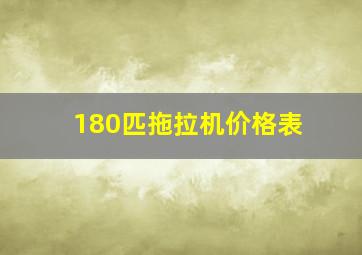 180匹拖拉机价格表